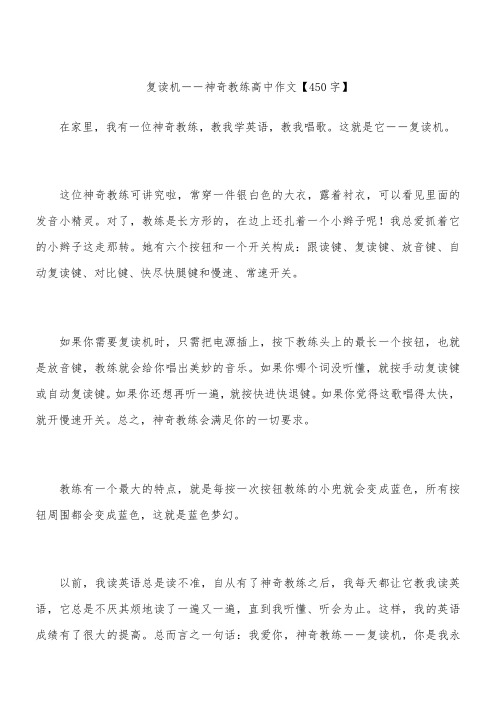 复读机——神奇教练高中作文【450字】

在家里，我有一位神奇教练，教我学英语，教我唱歌。这就是它——复读机。

这位神奇教练可讲究啦，常穿一件银白色的大衣，露着衬衣，可以看见里面的发音小精灵。对了，教练是长方形的，在边上还扎着一个小辫子呢！我总爱抓着它的小辫子这走那转。她有六个按钮和一个开关构成：跟读键、复读键、放音键、自动复读键、对比键、快尽快腿键和慢速、常速开关。

如果你需要复读机时，只需把电源插上，按下教练头上的最长一个按钮，也就是放音键，教练就会给你唱出美妙的音乐。如果你哪个词没听懂，就按手动复读键或自动复读键。如果你还想再听一遍，就按快进快退键。如果你觉得这歌唱得太快，就开慢速开关。总之，神奇教练会满足你的一切要求。

教练有一个最大的特点，就是每按一次按钮教练的小兜就会变成蓝色，所有按钮周围都会变成蓝色，这就是蓝色梦幻。

以前，我读英语总是读不准，自从有了神奇教练之后，我每天都让它教我读英语，它总是不厌其烦地读了一遍又一遍，直到我听懂、听会为止。这样，我的英语成绩有了很大的提高。总而言之一句话：我爱你，神奇教练——复读机，你是我永